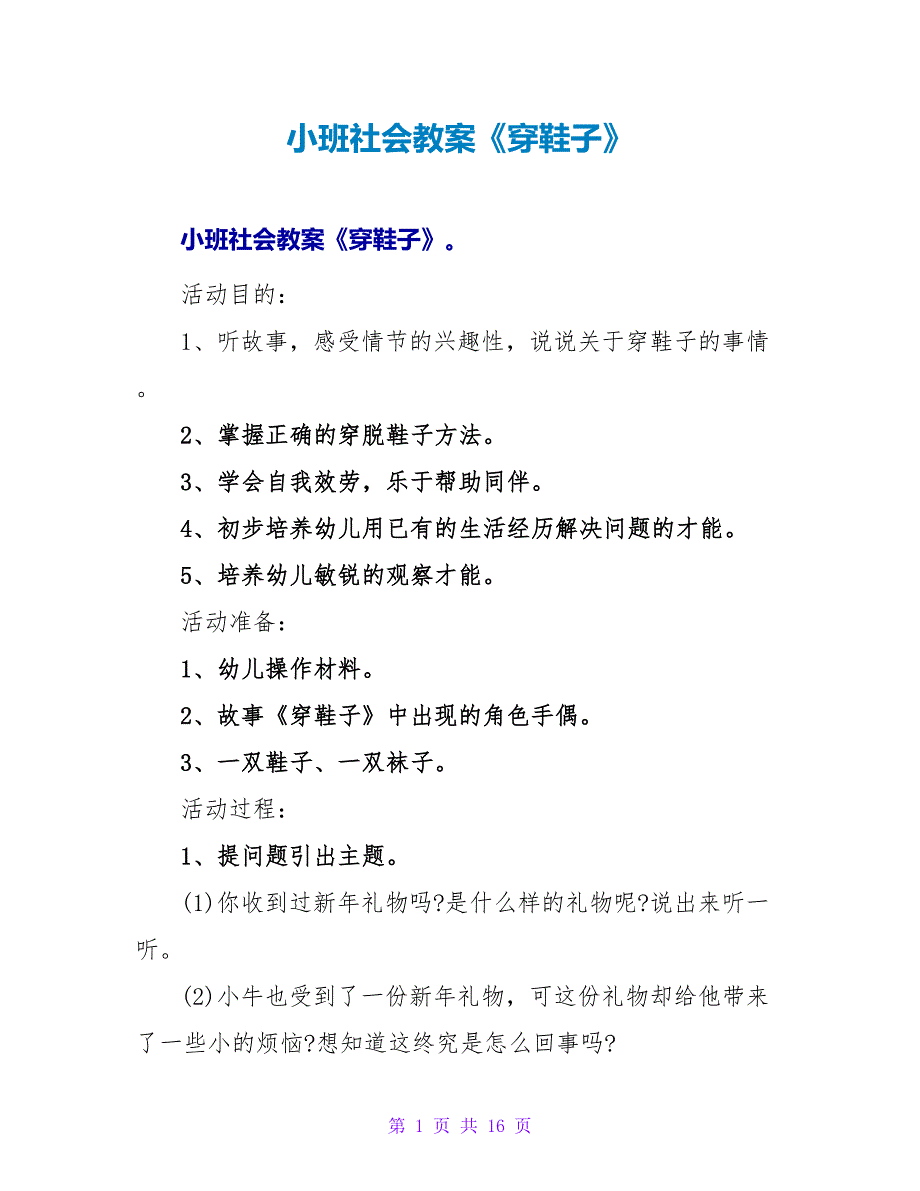 小班社会教案《穿鞋子》

小班社会教案《穿鞋子》。

活动目的：

1、听故事，感受情节的兴趣性，说说关于穿鞋子的事情。

2、掌握正确的穿脱鞋子方法。

3、学会自我效劳，乐于帮助同伴。

4、初步培养幼儿用已有的生活经历解决问题的才能。

5、培养幼儿敏锐的观察才能。

活动准备：

1、幼儿操作材料。

2、故事《穿鞋子》中出现的角色手偶。

3、一双鞋子、一双袜子。

活动过程：

1、提问题引出主题。

(1)你收到过新年礼物吗?是什么样的礼物呢?说出来听一听。

(2)小牛也受到了一份新年礼物，可这份礼物却给他带来了一些小的烦恼?想知道这终究是怎么回事吗?

第 1 页 共 16 页